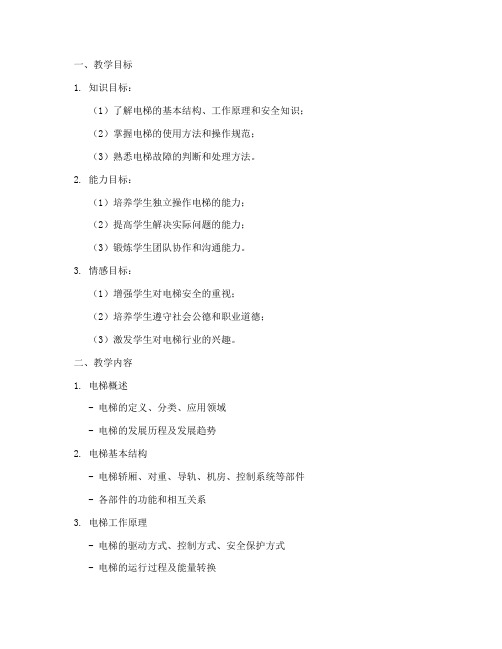 一、教学目标

1. 知识目标：

（1）了解电梯的基本结构、工作原理和安全知识；

（2）掌握电梯的使用方法和操作规范；

（3）熟悉电梯故障的判断和处理方法。

2. 能力目标：

（1）培养学生独立操作电梯的能力；

（2）提高学生解决实际问题的能力；

（3）锻炼学生团队协作和沟通能力。

3. 情感目标：

（1）增强学生对电梯安全的重视；

（2）培养学生遵守社会公德和职业道德；

（3）激发学生对电梯行业的兴趣。

二、教学内容

1. 电梯概述

- 电梯的定义、分类、应用领域

- 电梯的发展历程及发展趋势

2. 电梯基本结构

- 电梯轿厢、对重、导轨、机房、控制系统等部件

- 各部件的功能和相互关系

3. 电梯工作原理

- 电梯的驱动方式、控制方式、安全保护方式

- 电梯的运行过程及能量转换